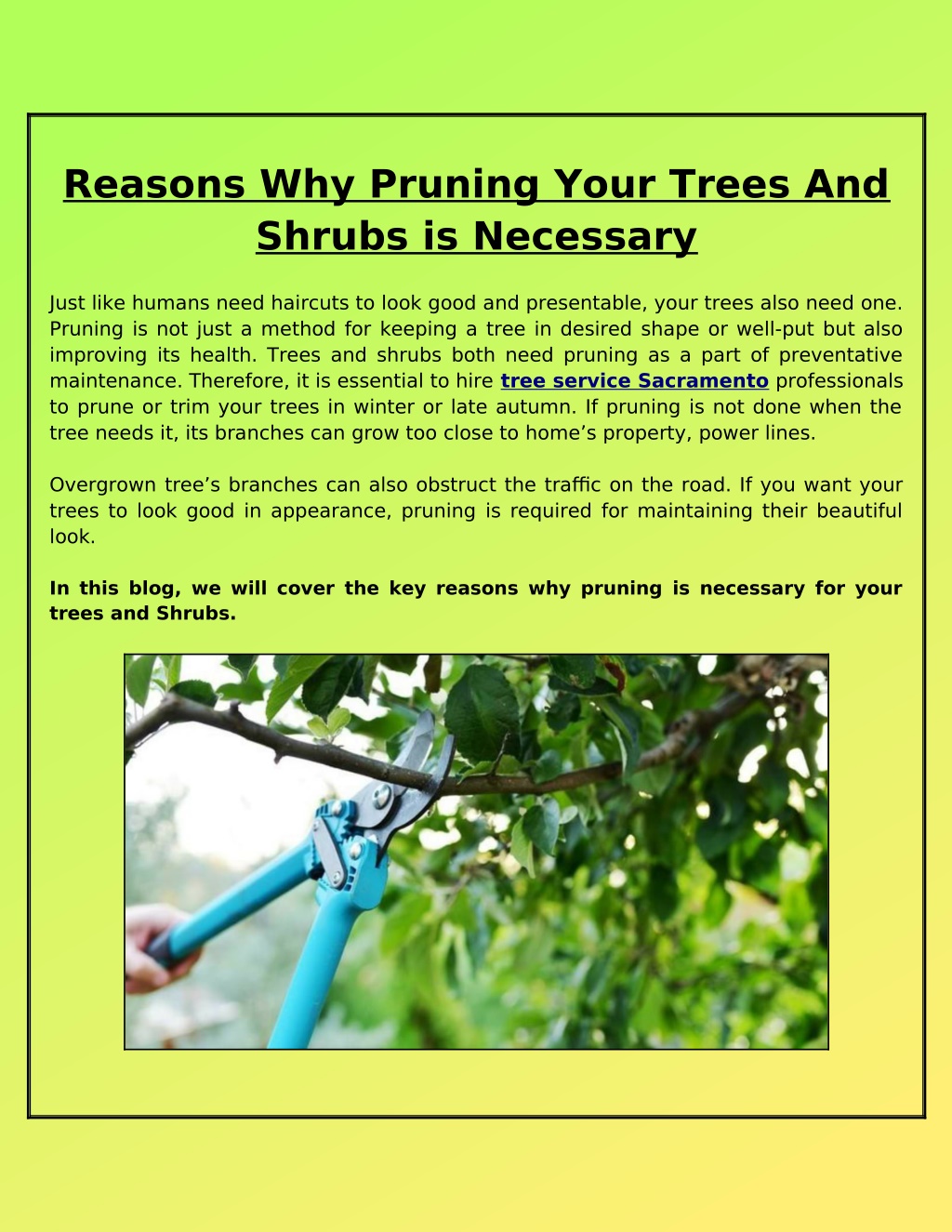 Reasons Why Pruning Your Trees And Shrubs is Necessary

Just like humans need haircuts to look good and presentable, your trees also need one. Pruning is not just a method for keeping a tree in desired shape or well-put but also improving its health. Trees and shrubs both need pruning as a part of preventative maintenance. Therefore, it is essential to hire tree service Sacramento professionals to prune or trim your trees in winter or late autumn. If pruning is not done when the tree needs it, its branches can grow too close to home's property, power lines.

Overgrown tree's branches can also obstruct the traffic on the road. If you want your trees to look good in appearance, pruning is required for maintaining their beautiful look.

In this blog, we will cover the key reasons why pruning is necessary for your trees and Shrubs.